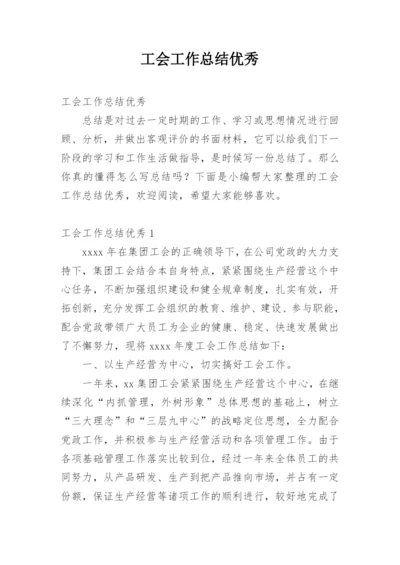 工会工作总结优秀

工会工作总结优秀

总结是对过去一定时期的工作、学习或思想情况进行回顾、分析，并做出客观评价的书面材料，它可以给我们下一阶段的学习和工作生活做指导，是时候写一份总结了。那么你真的懂得怎么写总结吗？下面是小编帮大家整理的工会工作总结优秀，欢迎阅读，希望大家能够喜欢。

工会工作总结优秀 1

xxxx 年在集团工会的正确领导下，在公司党政的大力支持下，集团工会结合本自身特点，紧紧围绕生产经营这个中心任务，不断加强组织建设和健全规章制度，扎实有效，开拓创新，充分发挥工会组织的教育、维护、建设、参与职能，配合党政带领广大员工为企业的健康、稳定、快速发展做出了不懈努力，现将 xxxx 年度工会工作总结如下：

一、以生产经营为中心，切实搞好工会工作。

一年来，xx 集团工会紧紧围绕生产经营这个中心，在继续深化“内抓管理，外树形象”总体思想的基础上，树立“三大理念”和“三层九中心”的战略定位思想，全力配合党政工作，并积极参与生产经营活动和各项管理工作。由于各项基础管理工作落实比较到位，经过一年来全体员工的共同努力，从产品研发、生产到把产品推向市场，并占有一定份额，保证生产经营等诸项工作的顺利进行，较好地完成了